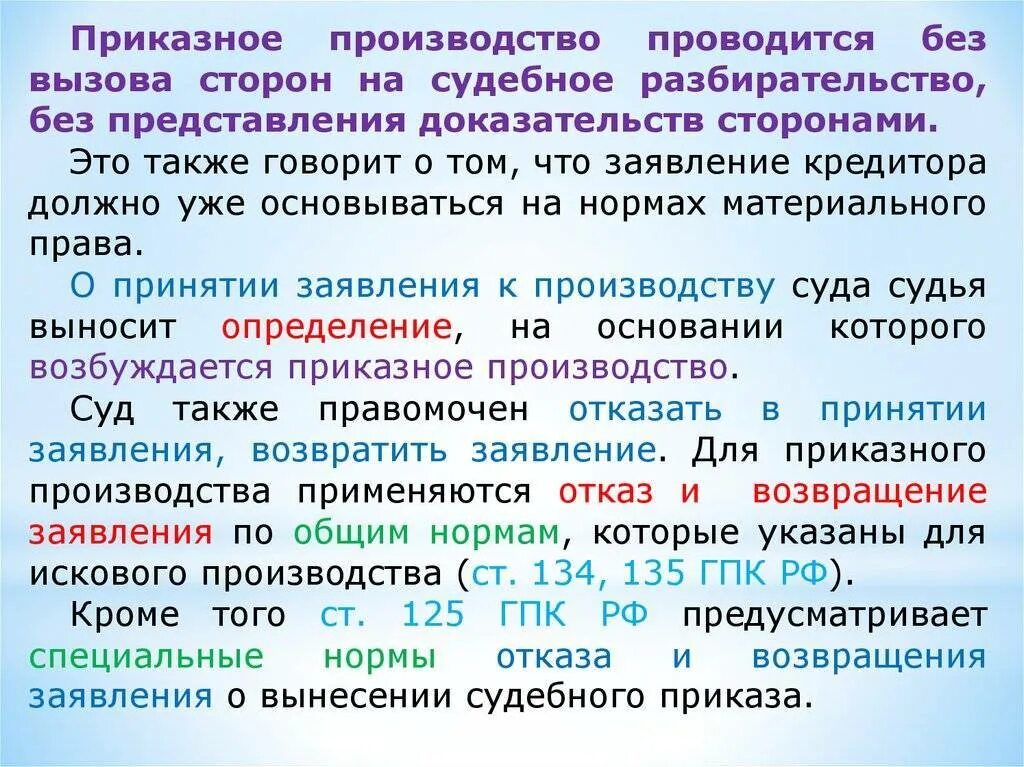 Приказное производство проводится без вызова сторон на судебное разбирательство, без представления доказательств сторонами.

Это также говорит о том, что заявление кредитора должно уже основываться на нормах материального права.

О принятии заявления к производству суда судья выносит определение, на основании которого возбуждается приказное производство.

Суд также правомочен отказать в принятии заявления, возвратить заявление. Для приказного производства применяются отказ и возвращение заявления по общим нормам, которые указаны для искового производства (ст. 134, 135 ГПК РФ).

Кроме того ст. 125 ГПК РФ предусматривает специальные нормы отказа и возвращения заявления о вынесении судебного приказа.